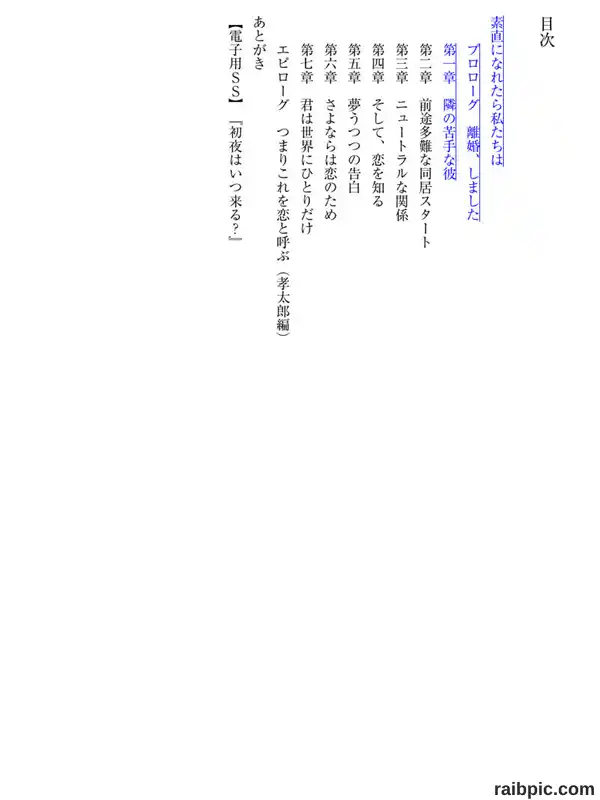 目次

素直になれたら私たちは

プロローグ　離婚、しました

第一章　隣の苦手な彼

第二章　前途多難な同居スタート

第三章　ニュートラルな関係

第四章　そして、恋を知る

第五章　夢うつつの告白

第六章　さよならは恋のため

第七章　君は世界にひとりだけ

エピローグ　つまりこれを恋と呼ぶ（孝太郎編）

あとがき

【電子用ＳＳ】『初夜はいつ来る？』

raibpic.com